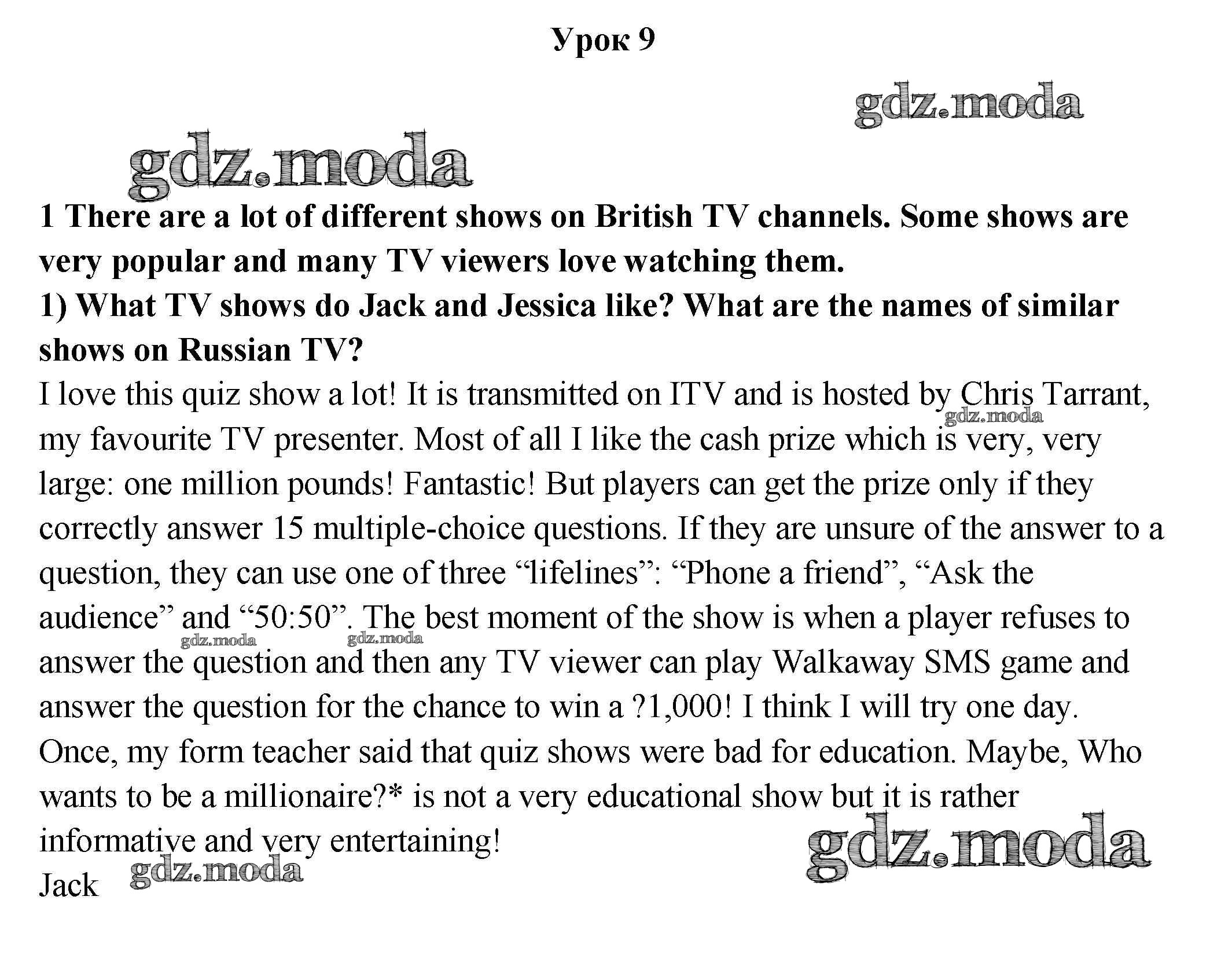 Урок 9

gdz.moda

gdz.moda

1 There are a lot of different shows on British TV channels. Some shows are very popular and many TV viewers love watching them.
1) What TV shows do Jack and Jessica like? What are the names of similar shows on Russian TV?
I love this quiz show a lot! It is transmitted on ITV and is hosted by Chris Tarrant, my favourite TV presenter. Most of all I like the cash prize which is very, very large: one million pounds! Fantastic! But players can get the prize only if they correctly answer 15 multiple-choice questions. If they are unsure of the answer to a question, they can use one of three “lifelines”: “Phone a friend”, “Ask the audience” and “50:50”. The best moment of the show is when a player refuses to answer the question and then any TV viewer can play Walkaway SMS game and answer the question for the chance to win a ?1,000! I think I will try one day.
Once, my form teacher said that quiz shows were bad for education. Maybe, Who wants to be a millionaire?* is not a very educational show but it is rather informative and very entertaining!
Jack

gdz.moda gdz.moda gdz.moda gdz.moda gdz.moda